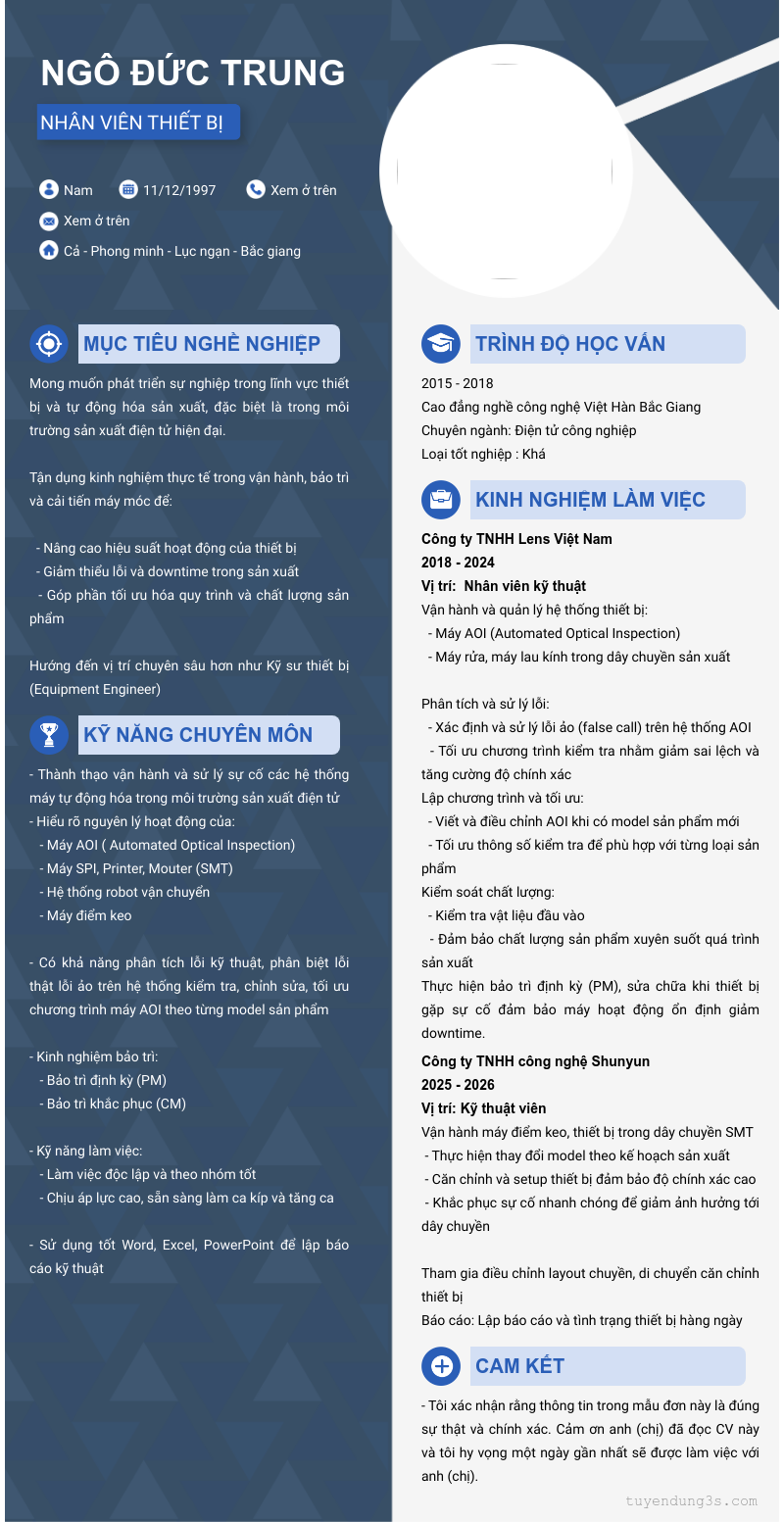 NGÔ ĐỨC TRUNG

NHÂN VIÊN THIẾT BỊ

Nam
11/12/1997
Xem ở trên
Xem ở trên
Cả - Phong minh - Lục ngạn - Bắc giang

MỤC TIÊU NGHỀ NGHIỆP

Mong muốn phát triển sự nghiệp trong lĩnh vực thiết bị và tự động hóa sản xuất, đặc biệt là trong môi trường sản xuất điện tử hiện đại.

Tận dụng kinh nghiệm thực tế trong vận hành, bảo trì và cải tiến máy móc để:

- Nâng cao hiệu suất hoạt động của thiết bị
- Giảm thiểu lỗi và downtime trong sản xuất
- Góp phần tối ưu hóa quy trình và chất lượng sản phẩm

Hướng đến vị trí chuyên sâu hơn như Kỹ sư thiết bị (Equipment Engineer)

KỸ NĂNG CHUYÊN MÔN

- Thành thạo vận hành và sử lý sự cố các hệ thống máy tự động hóa trong môi trường sản xuất điện tử
- Hiểu rõ nguyên lý hoạt động của:
- Máy AOI ( Automated Optical Inspection)
- Máy SPI, Printer, Mouter (SMT)
- Hệ thống robot vận chuyển
- Máy điểm keo

- Có khả năng phân tích lỗi kỹ thuật, phân biệt lỗi thật lỗi ảo trên hệ thống kiểm tra, chỉnh sửa, tối ưu chương trình máy AOI theo từng model sản phẩm

- Kinh nghiệm bảo trì:
- Bảo trì định kỳ (PM)
- Bảo trì khắc phục (CM)

- Kỹ năng làm việc:
- Làm việc độc lập và theo nhóm tốt
- Chịu áp lực cao, sẵn sàng làm ca kíp và tăng ca

- Sử dụng tốt Word, Excel, PowerPoint để lập báo cáo kỹ thuật

TRÌNH ĐỘ HỌC VẤN

2015 - 2018
Cao đẳng nghề công nghệ Việt Hàn Bắc Giang
Chuyên ngành: Điện tử công nghiệp
Loại tốt nghiệp : Khá

KINH NGHIỆM LÀM VIỆC

Công ty TNHH Lens Việt Nam
2018 - 2024
Vị trí: Nhân viên kỹ thuật
Vận hành và quản lý hệ thống thiết bị:
- Máy AOI (Automated Optical Inspection)
- Máy rửa, máy lau kính trong dây chuyền sản xuất

Phân tích và sử lý lỗi:
- Xác định và sử lý lỗi ảo (false call) trên hệ thống AOI
- Tối ưu chương trình kiểm tra nhằm giảm sai lệch và tăng cường độ chính xác
Lập chương trình và tối ưu:
- Viết và điều chỉnh AOI khi có model sản phẩm mới
- Tối ưu thông số kiểm tra để phù hợp với từng loại sản phẩm
Kiểm soát chất lượng:
- Kiểm tra vật liệu đầu vào
- Đảm bảo chất lượng sản phẩm xuyên suốt quá trình sản xuất
Thực hiện bảo trì định kỳ (PM), sửa chữa khi thiết bị gặp sự cố đảm bảo máy hoạt động ổn định giảm downtime.
Công ty TNHH công nghệ Shunyun
2025 - 2026
Vị trí: Kỹ thuật viên
Vận hành máy điểm keo, thiết bị trong dây chuyền SMT
- Thực hiện thay đổi model theo kế hoạch sản xuất
- Căn chỉnh và setup thiết bị đảm bảo độ chính xác cao
- Khắc phục sự cố nhanh chóng để giảm ảnh hưởng tới dây chuyền

Tham gia điều chỉnh layout chuyền, di chuyển căn chỉnh thiết bị
Báo cáo: Lập báo cáo và tình trạng thiết bị hàng ngày

CAM KẾT

- Tôi xác nhận rằng thông tin trong mẫu đơn này là đúng sự thật và chính xác. Cảm ơn anh (chị) đã đọc CV này và tôi hy vọng một ngày gần nhất sẽ được làm việc với anh (chị).

tuyendung3s.com